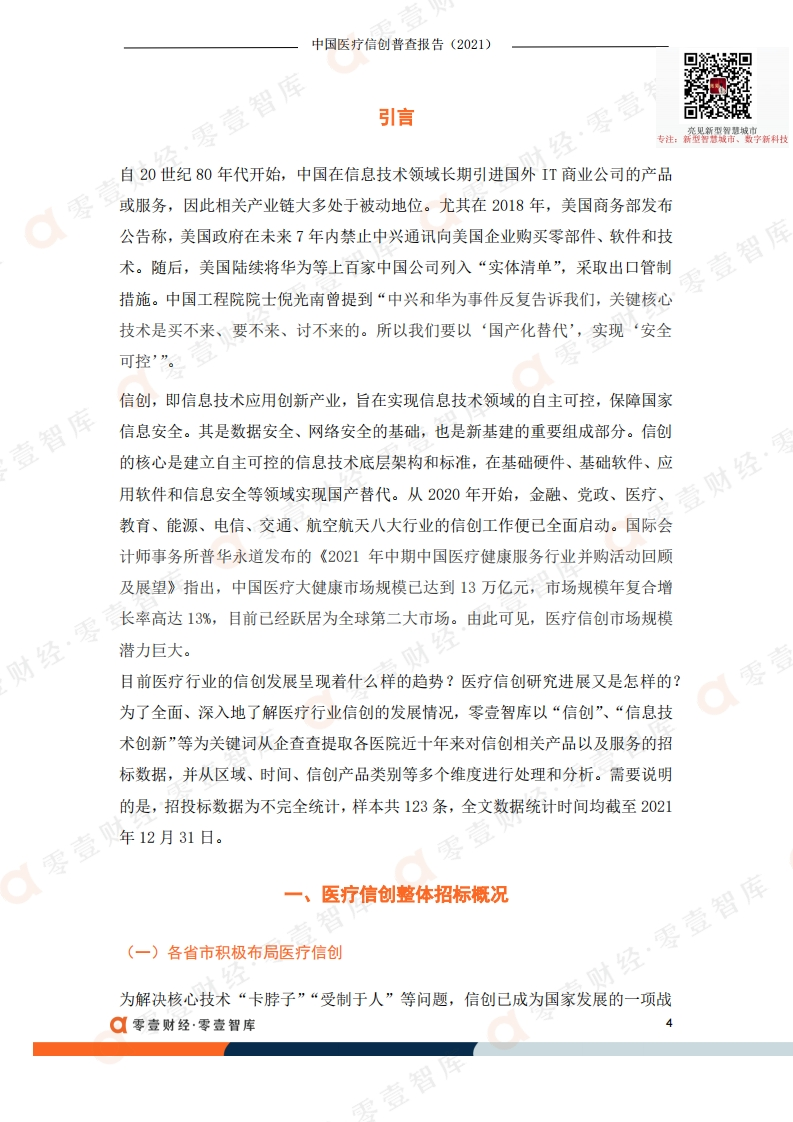 中国医疗信创普查报告（2021）

亮见新型智慧城市
专注：新型智慧城市、数字新科技

引言

自 20 世纪 80 年代开始，中国在信息技术领域长期引进国外 IT 商业公司的产品或服务，因此相关产业链大多处于被动地位。尤其在 2018 年，美国商务部发布公告称，美国政府在未来 7 年内禁止中兴通讯向美国企业购买零部件、软件和技术。随后，美国陆续将华为等上百家中国公司列入“实体清单”，采取出口管制措施。中国工程院院士倪光南曾提到“中兴和华为事件反复告诉我们，关键核心技术是买不来、要不来、讨不来的。所以我们要以‘国产化替代’，实现‘安全可控’”。

信创，即信息技术应用创新产业，旨在实现信息技术领域的自主可控，保障国家信息安全。其是数据安全、网络安全的基础，也是新基建的重要组成部分。信创的核心是建立自主可控的信息技术底层架构和标准，在基础硬件、基础软件、应用软件和信息安全等领域实现国产替代。从 2020 年开始，金融、党政、医疗、教育、能源、电信、交通、航空航天八大行业的信创工作便已全面启动。国际会计师事务所普华永道发布的《2021 年中期中国医疗健康服务行业并购活动回顾及展望》指出，中国医疗大健康市场规模已达到 13 万亿元，市场规模年复合增长率高达 13%，目前已经跃居为全球第二大市场。由此可见，医疗信创市场规模潜力巨大。

目前医疗行业的信创发展呈现着什么样的趋势？医疗信创研究进展又是怎样的？为了全面、深入地了解医疗行业信创的发展情况，零壹智库以“信创”、“信息技术创新”等为关键词从企查查提取各医院近十年来对信创相关产品以及服务的招标数据，并从区域、时间、信创产品类别等多个维度进行处理和分析。需要说明的是，招投标数据为不完全统计，样本共 123 条，全文数据统计时间均截至 2021 年 12 月 31 日。

一、医疗信创整体招标概况

（一）各省市积极布局医疗信创

为解决核心技术“卡脖子”“受制于人”等问题，信创已成为国家发展的一项战

零壹财经·零壹智库

4